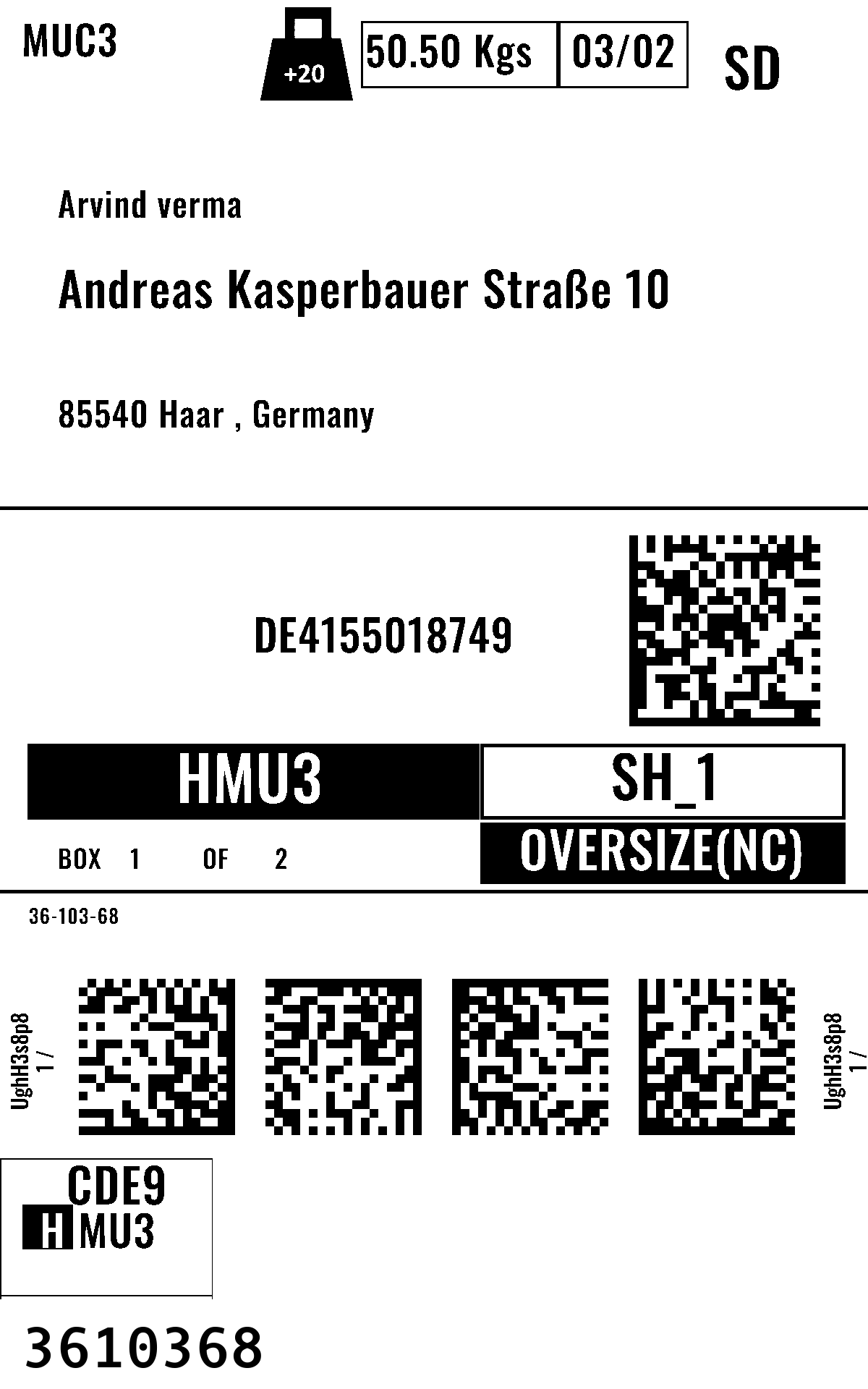 MUC3

+20

50.50 Kgs 03/02

SD

Arvind verma

Andreas Kasperbauer Straße 10

85540 Haar , Germany

DE4155018749

HMU3

SH_1

BOX 1 OF 2

OVERSIZE(NC)

36-103-68

UghH3s8p8
1 /

UghH3s8p8
1 /

CDE9
HMU3

3610368